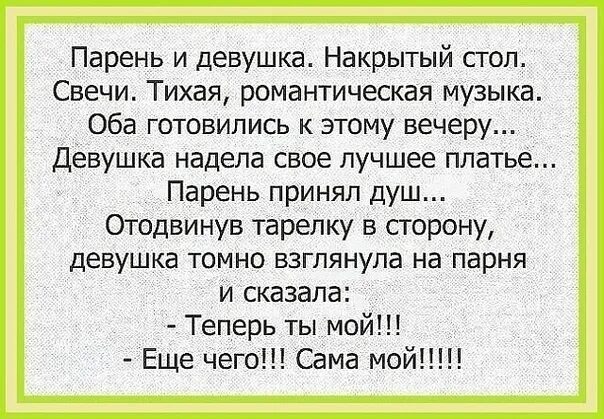 Парень и девушка. Накрытый стол. Свечи. Тихая, романтическая музыка. Оба готовились к этому вечеру... Девушка надела свое лучшее платье... Парень принял душ... Отодвинув тарелку в сторону, девушка томно взглянула на парня и сказала:
- Теперь ты мой!!!
- Еще чего!!! Сама мой!!!!!